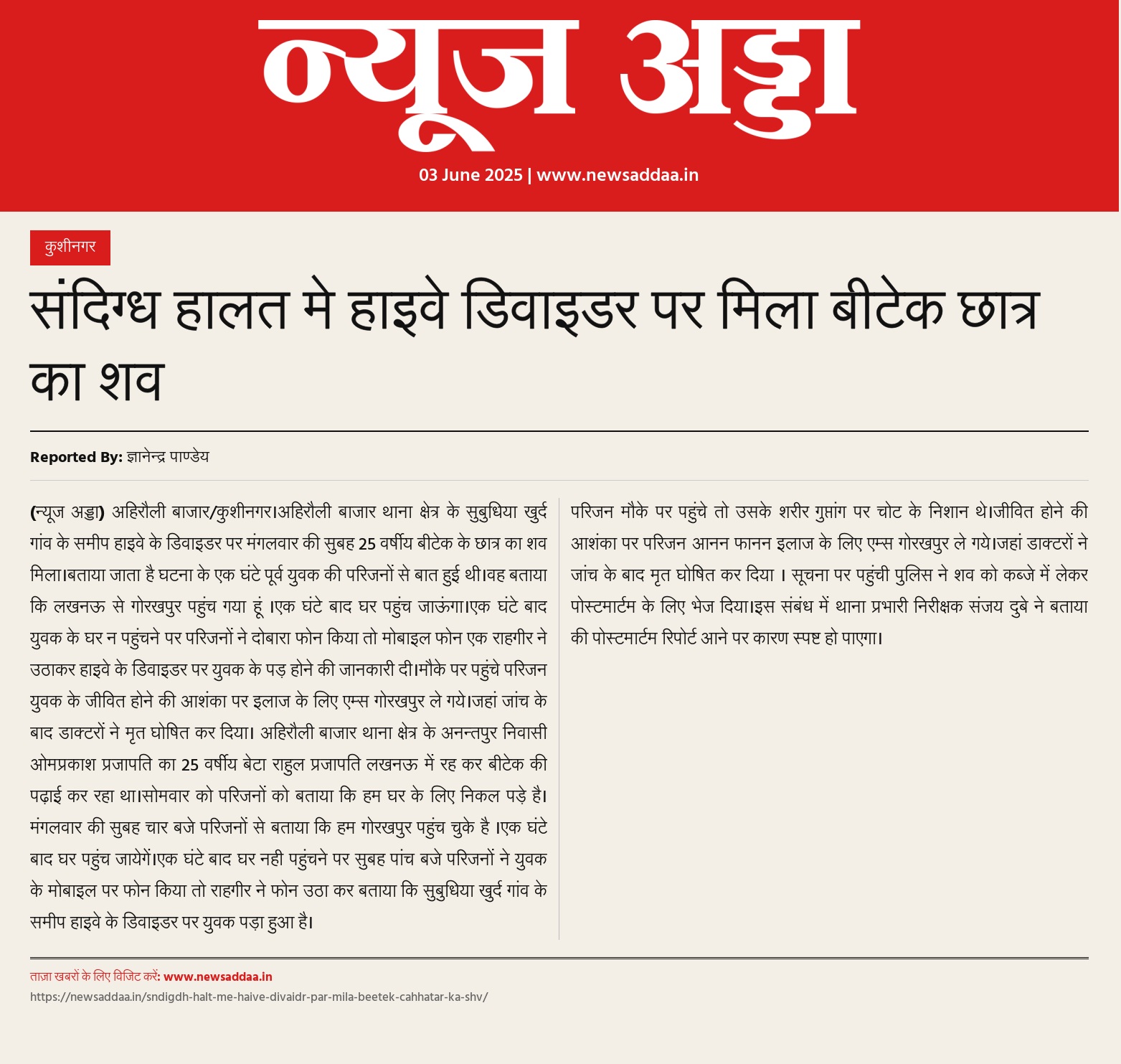 न्यूज अड्डा

03 June 2025 | www.newsaddaa.in

कुशीनगर

संदिग्ध हालत मे हाइवे डिवाइडर पर मिला बीटेक छात्र का शव

Reported By: ज्ञानेन्द्र पाण्डेय

(न्यूज अड्डा) अहिरौली बाजार/कुशीनगर।अहिरौली बाजार थाना क्षेत्र के सुबुधिया खुर्द गांव के समीप हाइवे के डिवाइडर पर मंगलवार की सुबह 25 वर्षीय बीटेक के छात्र का शव मिला।बताया जाता है घटना के एक घंटे पूर्व युवक की परिजनों से बात हुई थी।वह बताया कि लखनऊ से गोरखपुर पहुंच गया हूं ।एक घंटे बाद घर पहुंच जाऊंगा।एक घंटे बाद युवक के घर न पहुंचने पर परिजनों ने दोबारा फोन किया तो मोबाइल फोन एक राहगीर ने उठाकर हाइवे के डिवाइडर पर युवक के पड़ होने की जानकारी दी।मौके पर पहुंचे परिजन युवक के जीवित होने की आशंका पर इलाज के लिए एम्स गोरखपुर ले गये।जहां जांच के बाद डाक्टरों ने मृत घोषित कर दिया। अहिरौली बाजार थाना क्षेत्र के अनन्तपुर निवासी ओमप्रकाश प्रजापति का 25 वर्षीय बेटा राहुल प्रजापति लखनऊ में रह कर बीटेक की पढ़ाई कर रहा था।सोमवार को परिजनों को बताया कि हम घर के लिए निकल पड़े है। मंगलवार की सुबह चार बजे परिजनों से बताया कि हम गोरखपुर पहुंच चुके है ।एक घंटे बाद घर पहुंच जायेगें।एक घंटे बाद घर नही पहुंचने पर सुबह पांच बजे परिजनों ने युवक के मोबाइल पर फोन किया तो राहगीर ने फोन उठा कर बताया कि सुबुधिया खुर्द गांव के समीप हाइवे के डिवाइडर पर युवक पड़ा हुआ है।

परिजन मौके पर पहुंचे तो उसके शरीर गुप्तांग पर चोट के निशान थे।जीवित होने की आशंका पर परिजन आनन फानन इलाज के लिए एम्स गोरखपुर ले गये।जहां डाक्टरों ने जांच के बाद मृत घोषित कर दिया । सूचना पर पहुंची पुलिस ने शव को कब्जे में लेकर पोस्टमार्टम के लिए भेज दिया।इस संबंध में थाना प्रभारी निरीक्षक संजय दुबे ने बताया की पोस्टमार्टम रिपोर्ट आने पर कारण स्पष्ट हो पाएगा।

ताज़ा खबरों के लिए विजिट करें: www.newsaddaa.in
https://newsaddaa.in/sndigdh-halt-me-haive-divaidr-par-mila-beetek-cahhatar-ka-shv/